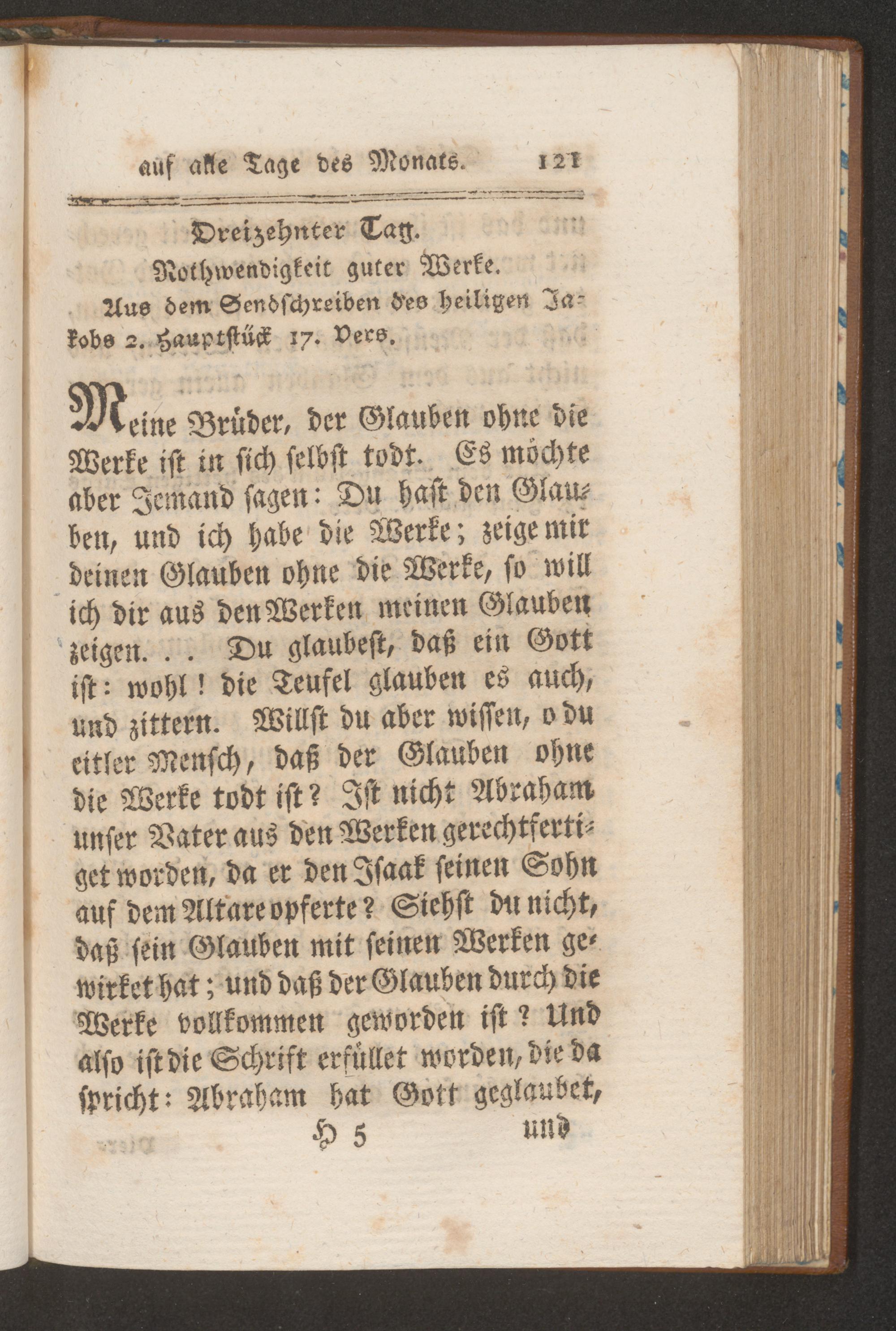 auf alle Tage des Monats. 121

Dreizehnter Tag.
Nothwendigkeit guter Werke.
Aus dem Sendschreiben des heiligen Jakobs 2. Hauptstück 17. Vers.

Meine Brüder, der Glauben ohne die Werke ist in sich selbst todt. Es möchte aber Jemand sagen: Du hast den Glauben, und ich habe die Werke; zeige mir deinen Glauben ohne die Werke, so will ich dir aus den Werken meinen Glauben zeigen. . . Du glaubest, daß ein Gott ist: wohl! die Teufel glauben es auch, und zittern. Willst du aber wissen, o du eitler Mensch, daß der Glauben ohne die Werke todt ist? Ist nicht Abraham unser Vater aus den Werken gerechtfertiget worden, da er den Isaak seinen Sohn auf dem Altare opferte? Siehst du nicht, daß sein Glauben mit seinen Werken gewirket hat; und daß der Glauben durch die Werke vollkommen geworden ist? Und also ist die Schrift erfüllet worden, die da spricht: Abraham hat Gott geglaubet,

H 5 und